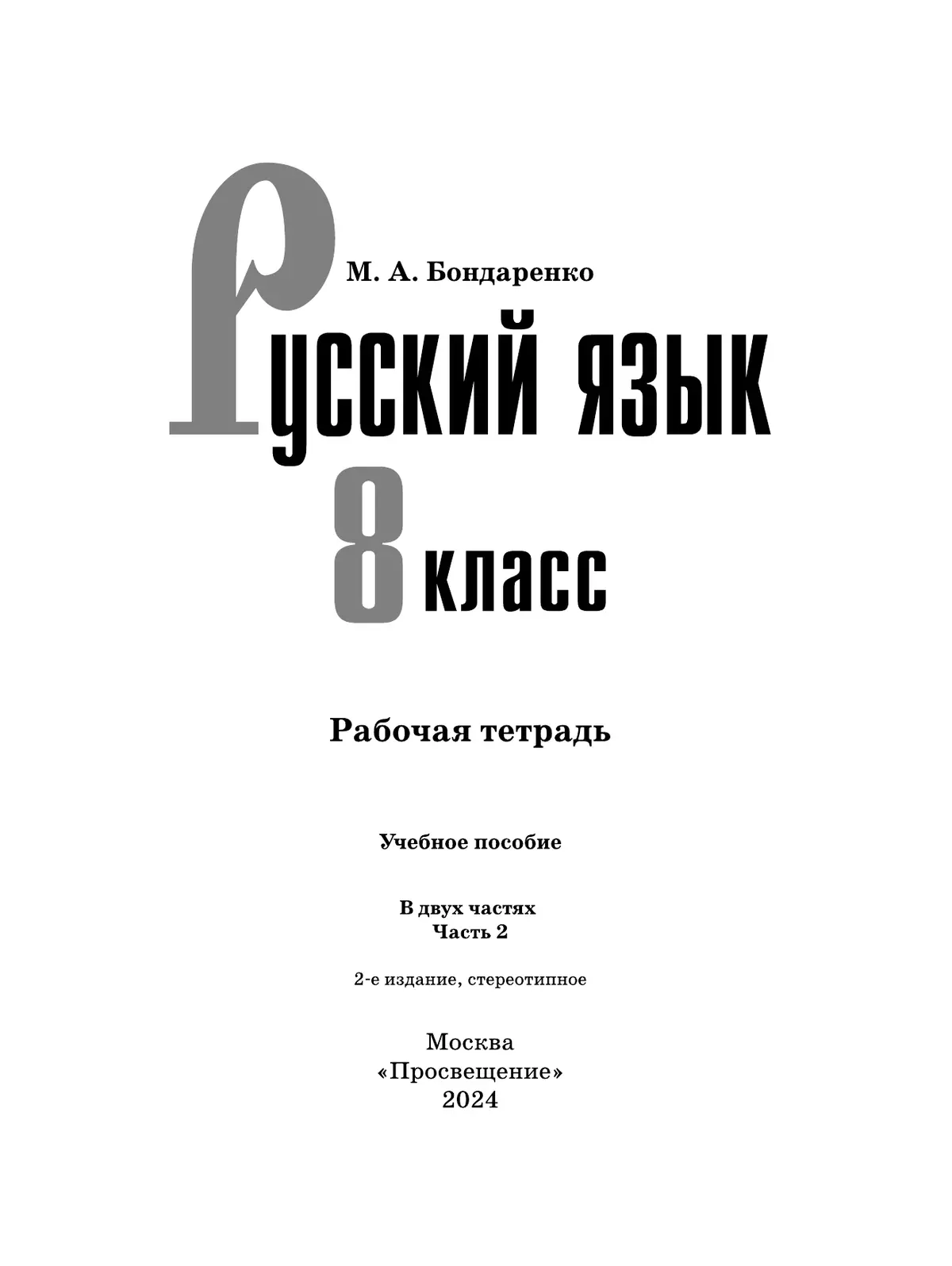 М. А. Бондаренко

Русский язык

8 класс

Рабочая тетрадь

Учебное пособие

В двух частях
Часть 2

2-е издание, стереотипное

Москва
«Просвещение»
2024